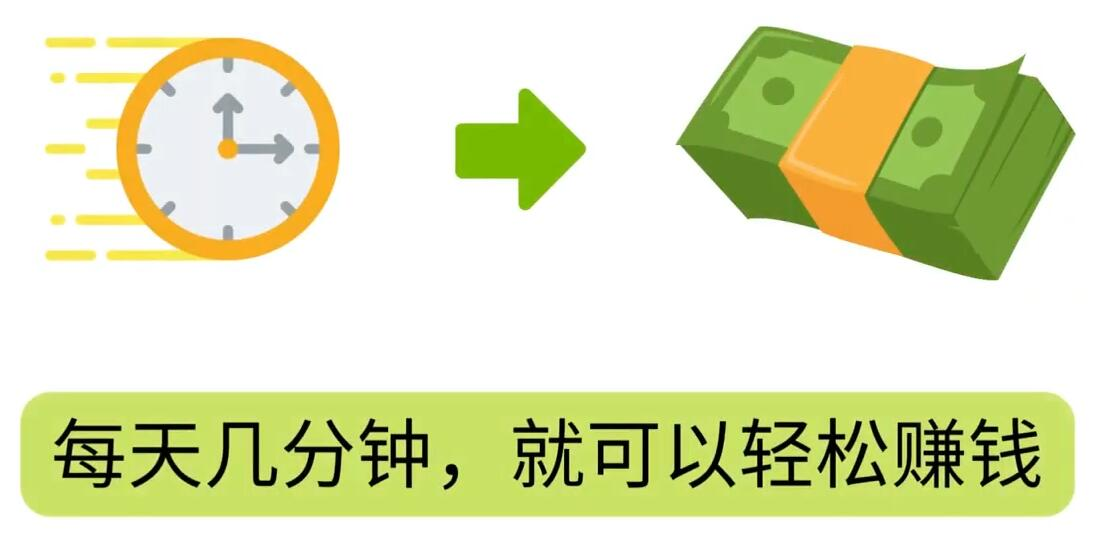 每天几分钟，就可以轻松赚钱